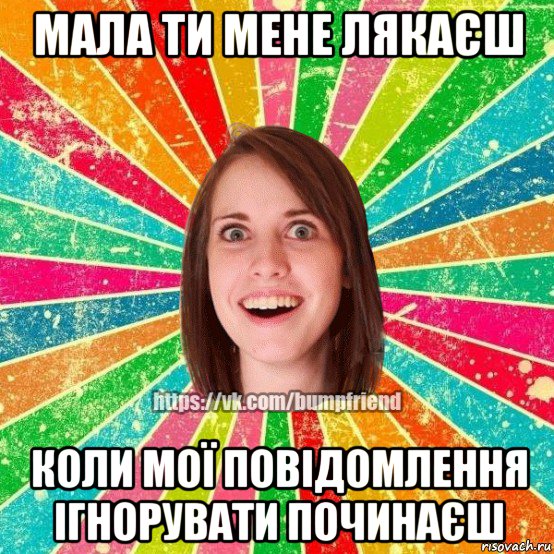 МАЛА ТИ МЕНЕ ЛЯКАЄШ

https://vk.com/bumpfriend

КОЛИ МОЇ ПОВІДОМЛЕННЯ ІГНОРУВАТИ ПОЧИНАЄШ

risovach.ru